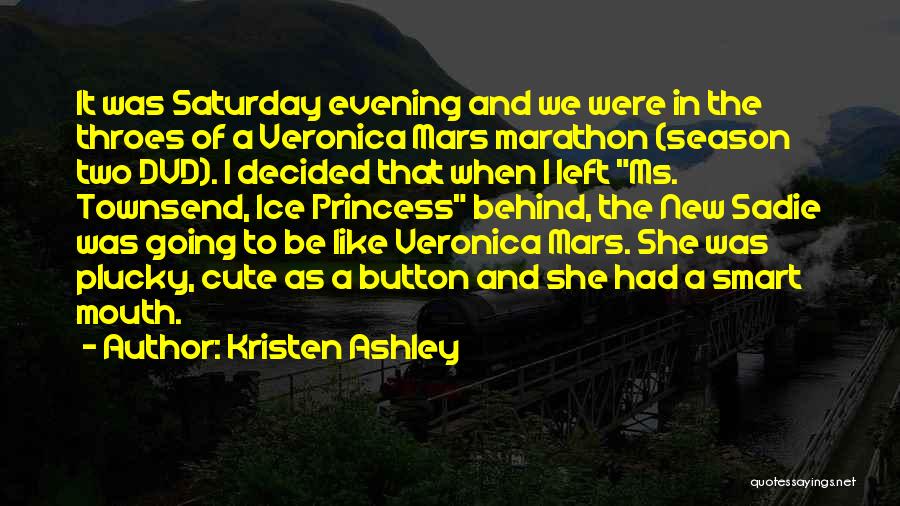 It was Saturday evening and we were in the throes of a Veronica Mars marathon (season two DVD). I decided that when I left "Ms. Townsend, Ice Princess" behind, the New Sadie was going to be like Veronica Mars. She was plucky, cute as a button and she had a smart mouth.

- Author: Kristen Ashley

quotessayings.net